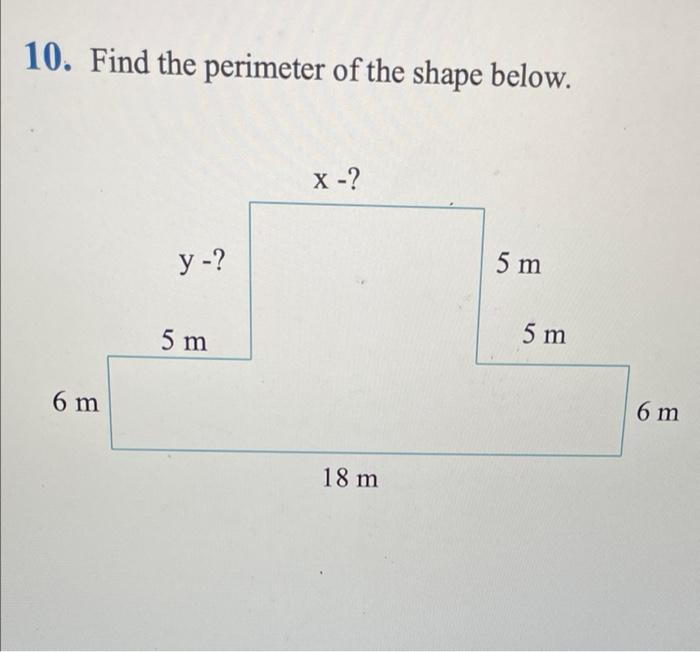 10. Find the perimeter of the shape below.

x -?

y -?

5 m

5 m

5 m

6 m

6 m

18 m